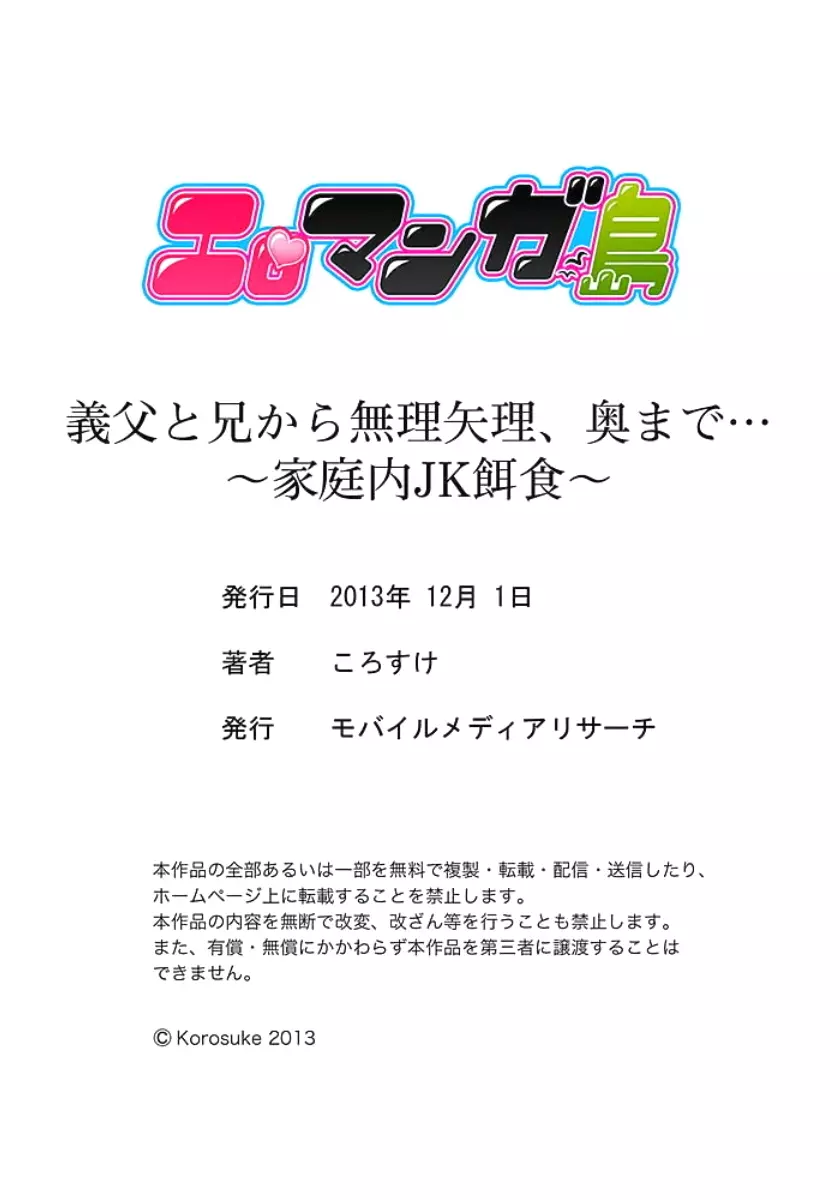 エロマンガ島

義父と兄から無理矢理、奥まで…
～家庭内JK餌食～

発行日　2013年 12月 1日

著者　ころすけ

発行　モバイルメディアリサーチ

本作品の全部あるいは一部を無料で複製・転載・配信・送信したり、ホームページ上に転載することを禁止します。
本作品の内容を無断で改変、改ざん等を行うことも禁止します。
また、有償・無償にかかわらず本作品を第三者に譲渡することはできません。

© Korosuke 2013